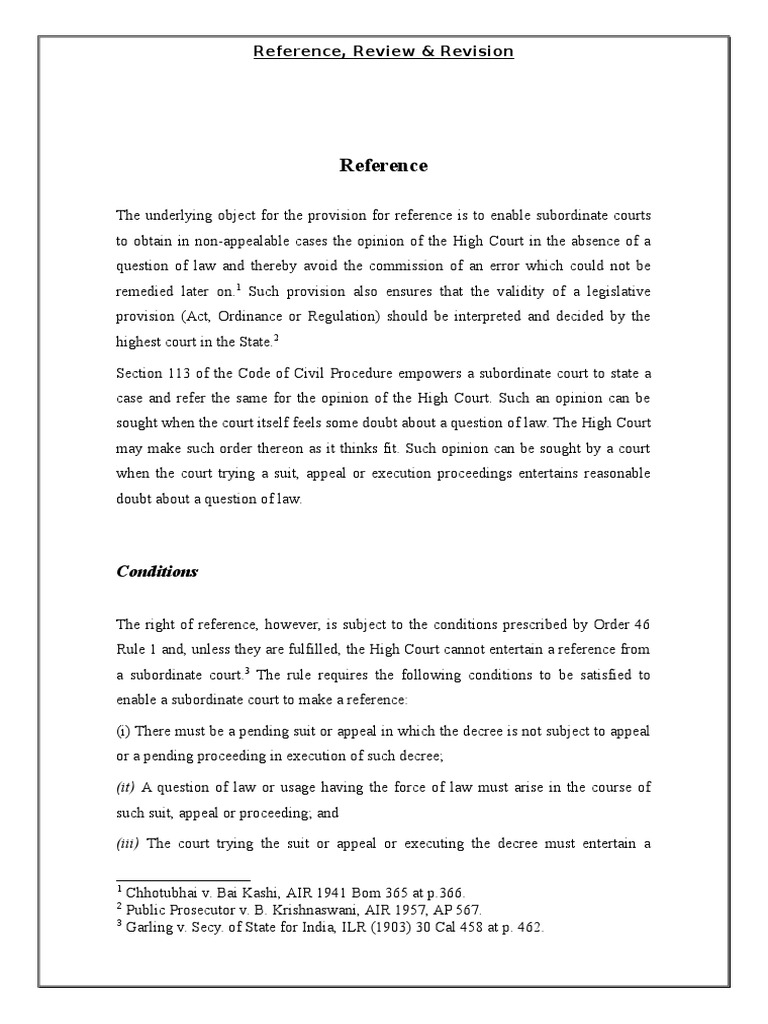 Reference, Review & Revision

Reference

The underlying object for the provision for reference is to enable subordinate courts to obtain in non-appealable cases the opinion of the High Court in the absence of a question of law and thereby avoid the commission of an error which could not be remedied later on.$^1$ Such provision also ensures that the validity of a legislative provision (Act, Ordinance or Regulation) should be interpreted and decided by the highest court in the State.$^2$

Section 113 of the Code of Civil Procedure empowers a subordinate court to state a case and refer the same for the opinion of the High Court. Such an opinion can be sought when the court itself feels some doubt about a question of law. The High Court may make such order thereon as it thinks fit. Such opinion can be sought by a court when the court trying a suit, appeal or execution proceedings entertains reasonable doubt about a question of law.

Conditions

The right of reference, however, is subject to the conditions prescribed by Order 46 Rule 1 and, unless they are fulfilled, the High Court cannot entertain a reference from a subordinate court.$^3$ The rule requires the following conditions to be satisfied to enable a subordinate court to make a reference:

(i) There must be a pending suit or appeal in which the decree is not subject to appeal or a pending proceeding in execution of such decree;

(it) A question of law or usage having the force of law must arise in the course of such suit, appeal or proceeding; and

(iii) The court trying the suit or appeal or executing the decree must entertain a

$^1$ Chhotubhai v. Bai Kashi, AIR 1941 Bom 365 at p.366.
$^2$ Public Prosecutor v. B. Krishnaswani, AIR 1957, AP 567.
$^3$ Garling v. Secy. of State for India, ILR (1903) 30 Cal 458 at p. 462.